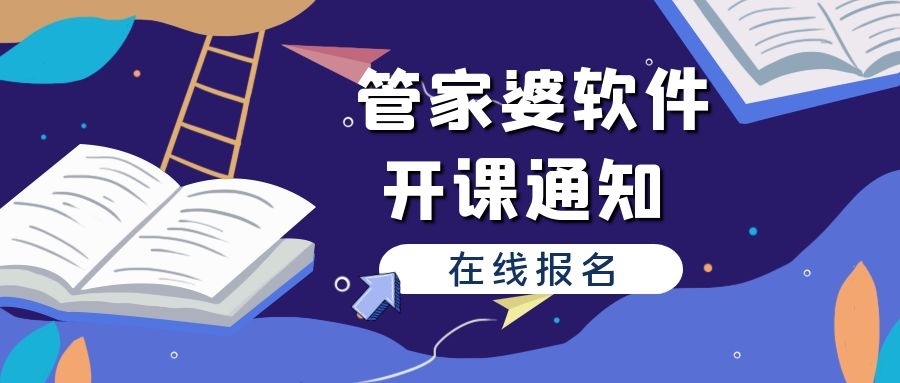 管家婆软件
开课通知

在线报名